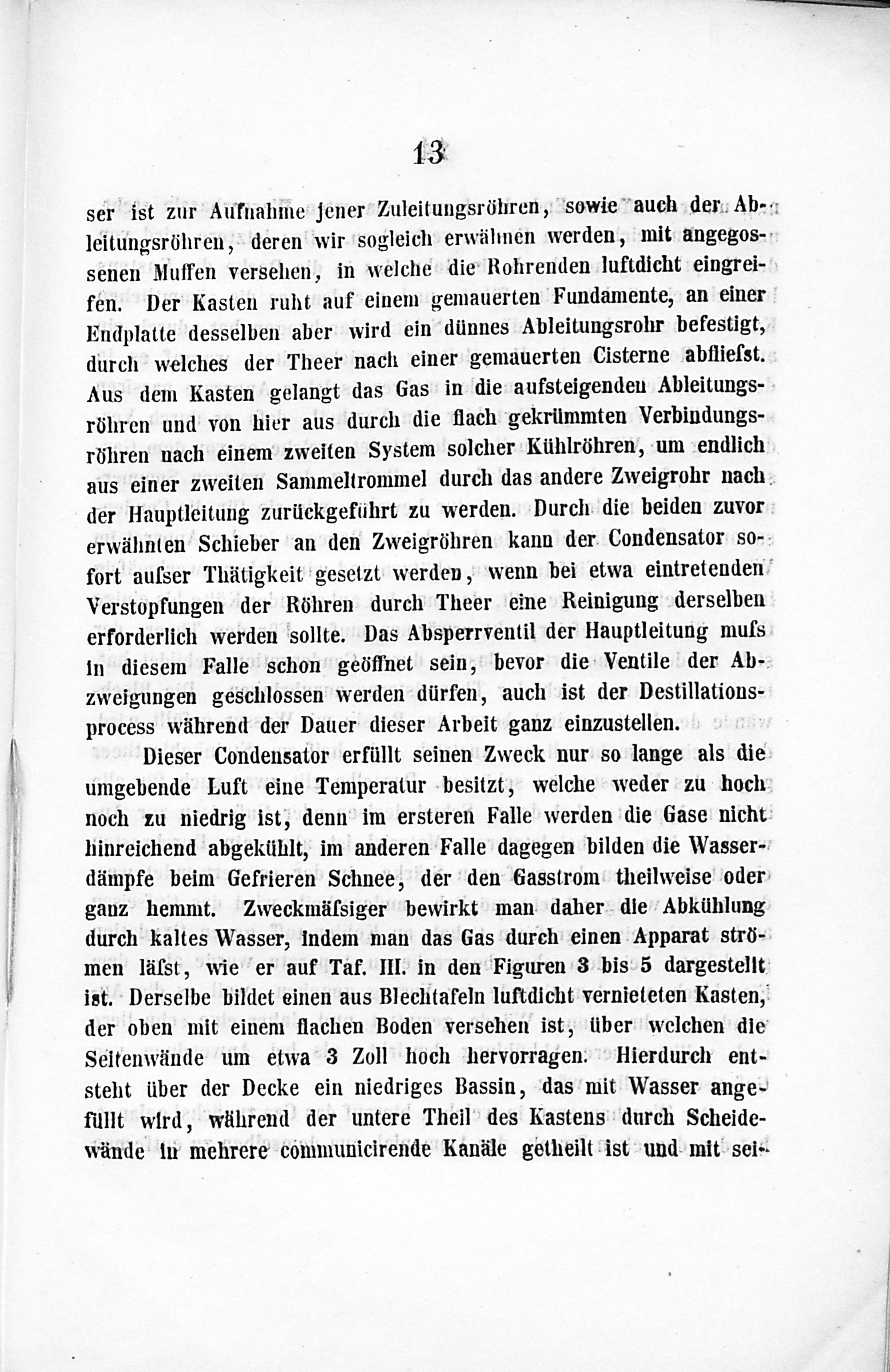 13

ser ist zur Aufnahme jener Zuleitungsröhren, sowie auch der Ableitungsröhren, deren wir sogleich erwähnen werden, mit angegossenen Muffen versehen, in welche die Rohrenden luftdicht eingreifen. Der Kasten ruht auf einem gemauerten Fundamente, an einer Endplatte desselben aber wird ein dünnes Ableitungsrohr befestigt, durch welches der Theer nach einer gemauerten Cisterne abfliefst. Aus dem Kasten gelangt das Gas in die aufsteigenden Ableitungsröhren und von hier aus durch die flach gekrümmten Verbindungsröhren nach einem zweiten System solcher Kühlröhren, um endlich aus einer zweiten Sammeltrommel durch das andere Zweigrohr nach der Hauptleitung zurückgeführt zu werden. Durch die beiden zuvor erwähnten Schieber an den Zweigröhren kann der Condensator sofort aufser Thätigkeit gesetzt werden, wenn bei etwa eintretenden Verstopfungen der Röhren durch Theer eine Reinigung derselben erforderlich werden sollte. Das Absperrventil der Hauptleitung mufs in diesem Falle schon geöffnet sein, bevor die Ventile der Abzweigungen geschlossen werden dürfen, auch ist der Destillationsprocess während der Dauer dieser Arbeit ganz einzustellen.

Dieser Condensator erfüllt seinen Zweck nur so lange als die umgebende Luft eine Temperatur besitzt, welche weder zu hoch noch zu niedrig ist, denn im ersteren Falle werden die Gase nicht hinreichend abgekühlt, im anderen Falle dagegen bilden die Wasserdämpfe beim Gefrieren Schnee, der den Gasstrom theilweise oder ganz hemmt. Zweckmäfsiger bewirkt man daher die Abkühlung durch kaltes Wasser, indem man das Gas durch einen Apparat strömen läfst, wie er auf Taf. III. in den Figuren 3 bis 5 dargestellt ist. Derselbe bildet einen aus Blechtafeln luftdicht vernieteten Kasten, der oben mit einem flachen Boden versehen ist, über welchen die Seitenwände um etwa 3 Zoll hoch hervorragen. Hierdurch entsteht über der Decke ein niedriges Bassin, das mit Wasser angefüllt wird, während der untere Theil des Kastens durch Scheidewände in mehrere communicirende Kanäle getheilt ist und mit sei-